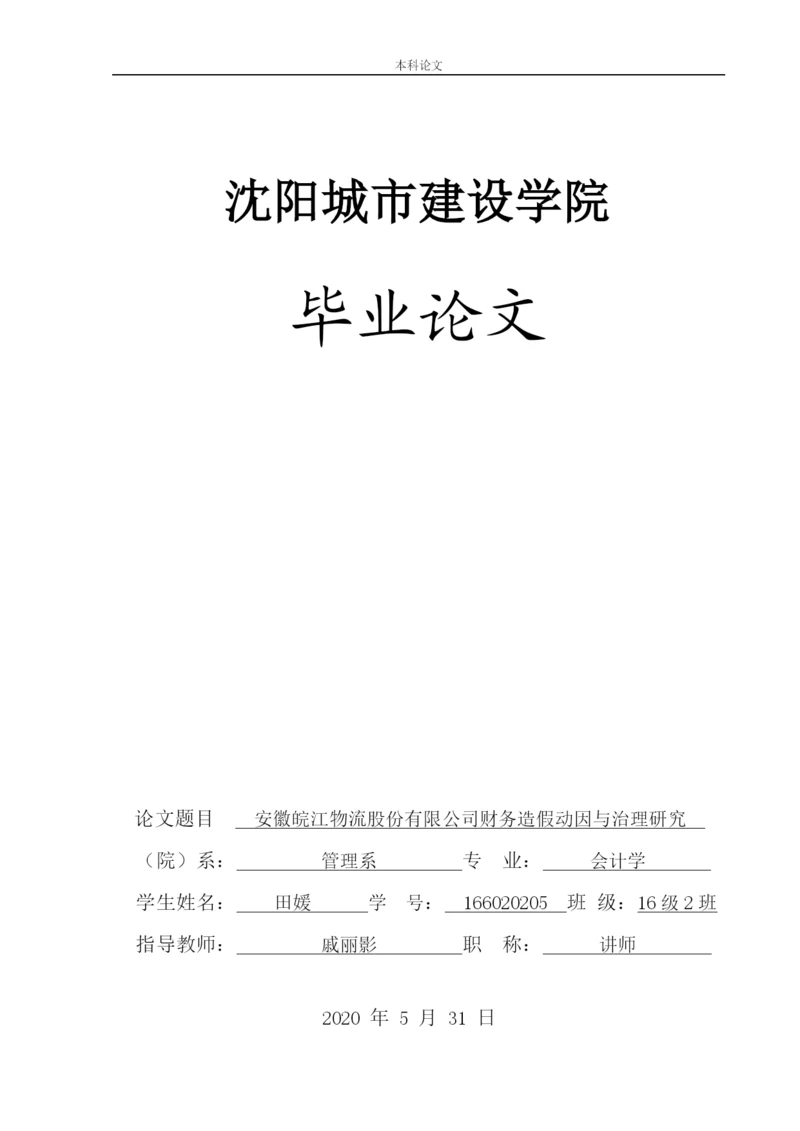 本科论文

沈阳城市建设学院

毕业论文

论文题目 安徽皖江物流股份有限公司财务造假动因与治理研究

（院）系： 管理系 专 业： 会计学

学生姓名： 田媛 学 号： 166020205 班 级：16 级 2 班

指导教师： 戚丽影 职 称： 讲师

2020 年 5 月 31 日